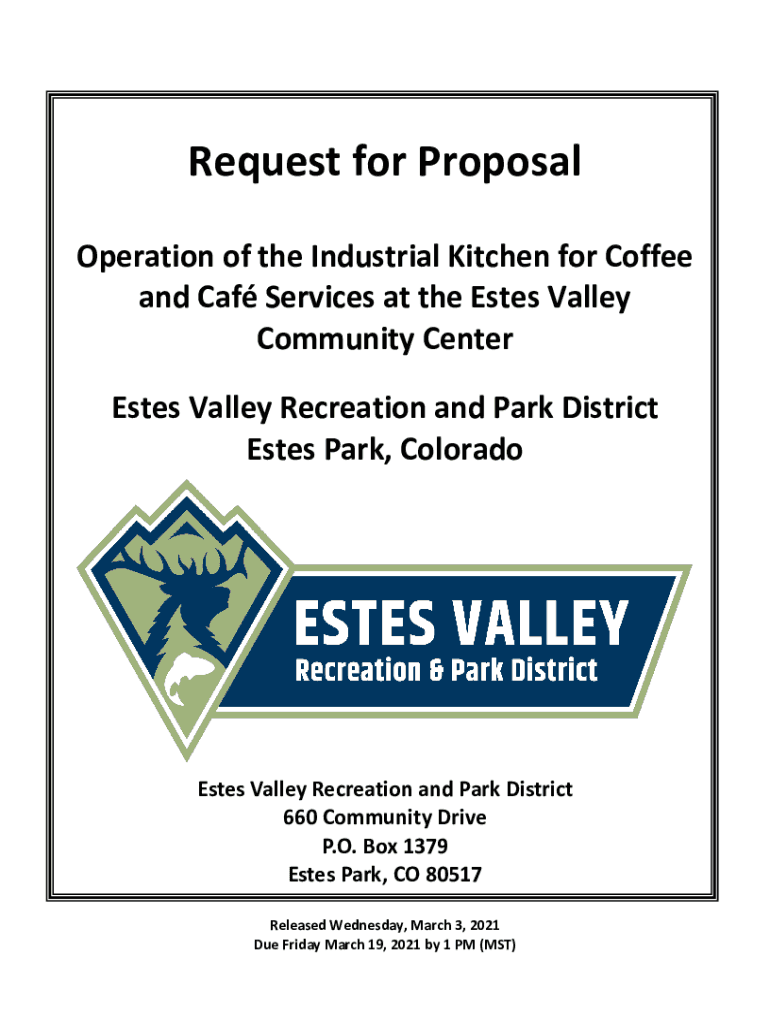 Request for Proposal

Operation of the Industrial Kitchen for Coffee and Café Services at the Estes Valley Community Center

Estes Valley Recreation and Park District
Estes Park, Colorado

ESTES VALLEY
Recreation & Park District

Estes Valley Recreation and Park District
660 Community Drive
P.O. Box 1379
Estes Park, CO 80517

Released Wednesday, March 3, 2021
Due Friday March 19, 2021 by 1 PM (MST)